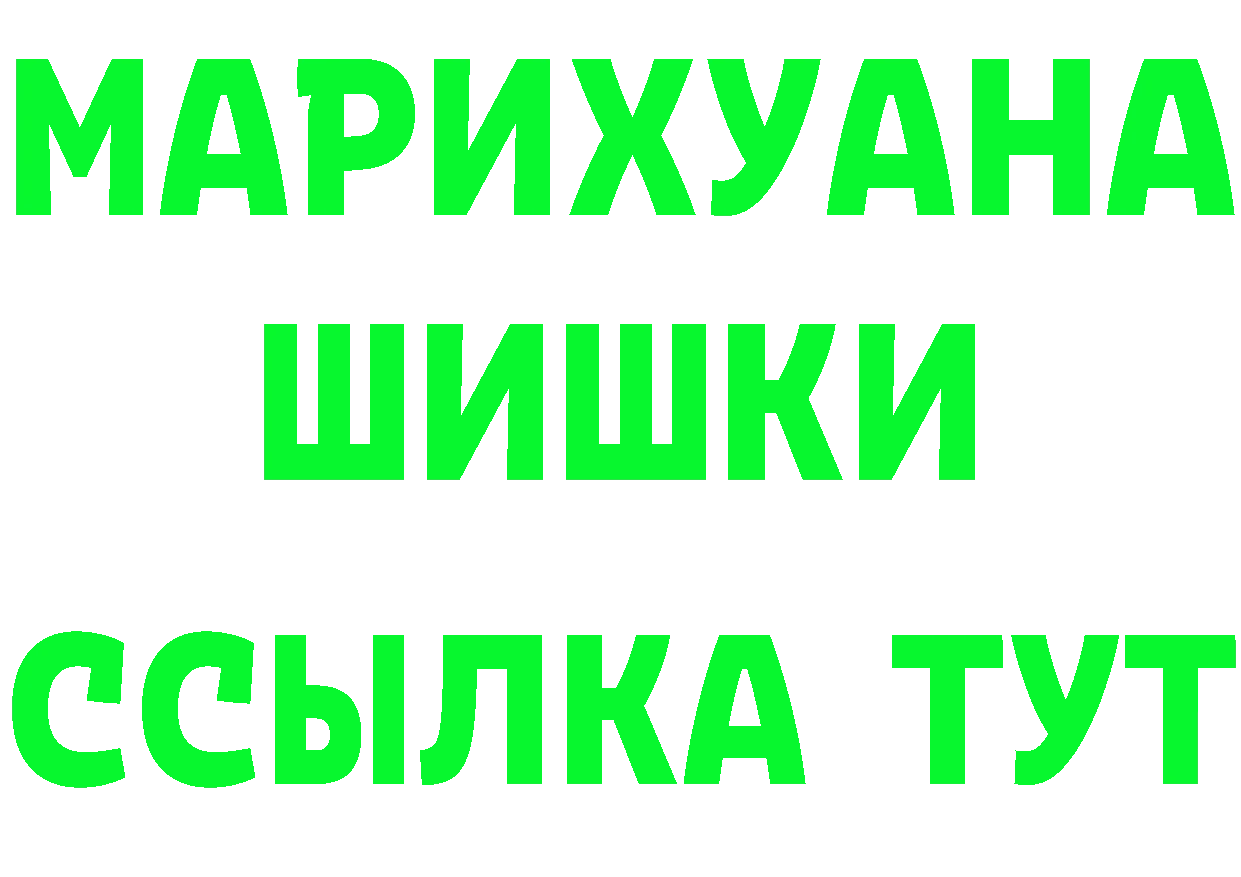 МАРИХУАНА
ШИШКИ
ССЫЛКА ТУТ